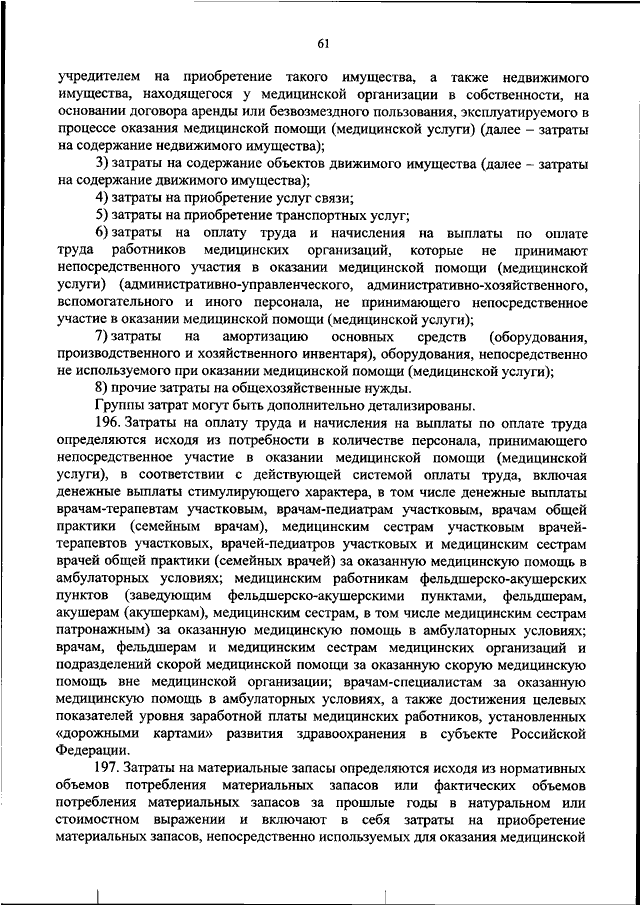 61

учредителем на приобретение такого имущества, а также недвижимого имущества, находящегося у медицинской организации в собственности, на основании договора аренды или безвозмездного пользования, эксплуатируемого в процессе оказания медицинской помощи (медицинской услуги) (далее – затраты на содержание недвижимого имущества);

3) затраты на содержание объектов движимого имущества (далее – затраты на содержание движимого имущества);

4) затраты на приобретение услуг связи;

5) затраты на приобретение транспортных услуг;

6) затраты на оплату труда и начисления на выплаты по оплате труда работников медицинских организаций, которые не принимают непосредственного участия в оказании медицинской помощи (медицинской услуги) (административно-управленческого, административно-хозяйственного, вспомогательного и иного персонала, не принимающего непосредственное участие в оказании медицинской помощи (медицинской услуги);

7) затраты на амортизацию основных средств (оборудования, производственного и хозяйственного инвентаря), оборудования, непосредственно не используемого при оказании медицинской помощи (медицинской услуги);

8) прочие затраты на общехозяйственные нужды.

Группы затрат могут быть дополнительно детализированы.

196. Затраты на оплату труда и начисления на выплаты по оплате труда определяются исходя из потребности в количестве персонала, принимающего непосредственное участие в оказании медицинской помощи (медицинской услуги), в соответствии с действующей системой оплаты труда, включая денежные выплаты стимулирующего характера, в том числе денежные выплаты врачам-терапевтам участковым, врачам-педиатрам участковым, врачам общей практики (семейным врачам), медицинским сестрам участковым врачей-терапевтов участковых, врачей-педиатров участковых и медицинским сестрам врачей общей практики (семейных врачей) за оказанную медицинскую помощь в амбулаторных условиях; медицинским работникам фельдшерско-акушерских пунктов (заведующим фельдшерско-акушерскими пунктами, фельдшерам, акушерам (акушеркам), медицинским сестрам, в том числе медицинским сестрам патронажным) за оказанную медицинскую помощь в амбулаторных условиях; врачам, фельдшерам и медицинским сестрам медицинских организаций и подразделений скорой медицинской помощи за оказанную скорую медицинскую помощь вне медицинской организации; врачам-специалистам за оказанную медицинскую помощь в амбулаторных условиях, а также достижения целевых показателей уровня заработной платы медицинских работников, установленных «дорожными картами» развития здравоохранения в субъекте Российской Федерации.

197. Затраты на материальные запасы определяются исходя из нормативных объемов потребления материальных запасов или фактических объемов потребления материальных запасов за прошлые годы в натуральном или стоимостном выражении и включают в себя затраты на приобретение материальных запасов, непосредственно используемых для оказания медицинской